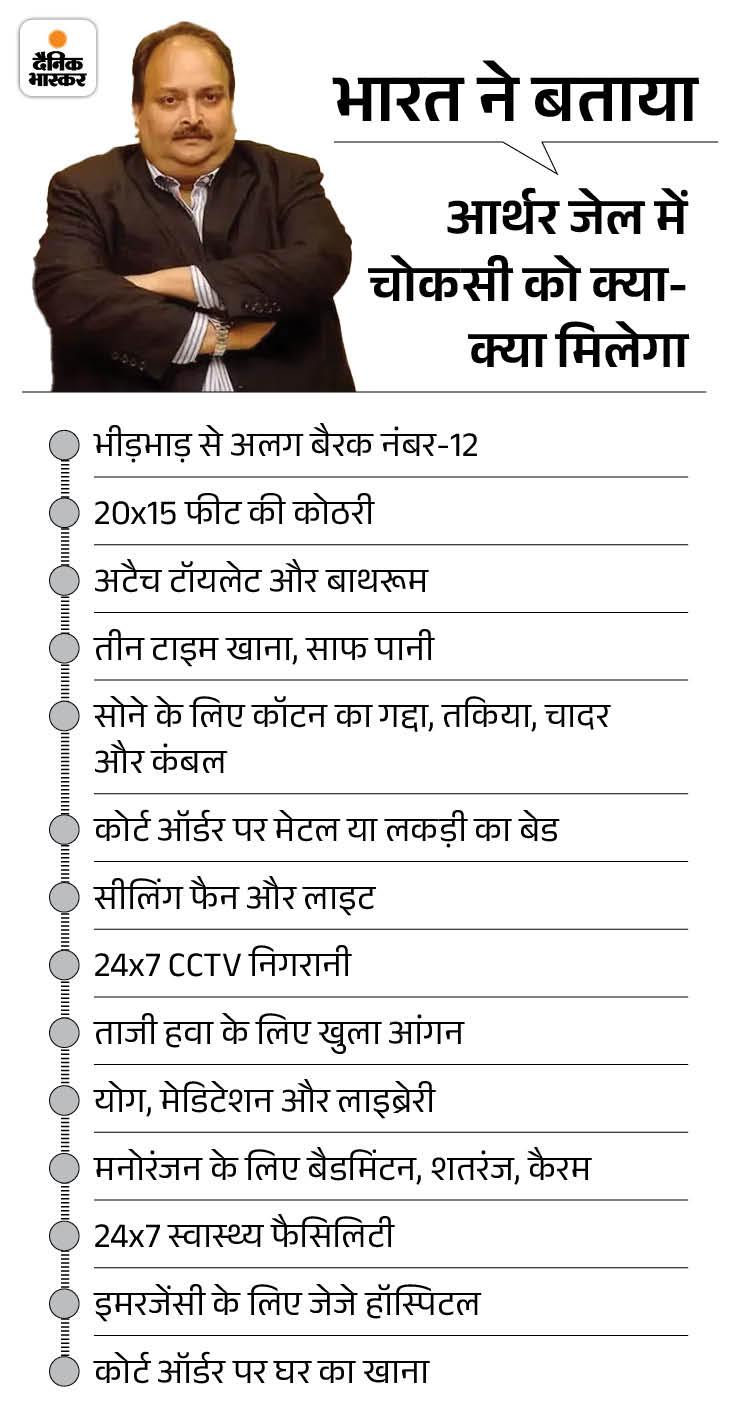 दैनिक भास्कर

भारत ने बताया

आर्थर जेल में चोकसी को क्या-क्या मिलेगा

भीड़भाड़ से अलग बैरक नंबर-12

20x15 फीट की कोठरी

अटैच टॉयलेट और बाथरूम

तीन टाइम खाना, साफ पानी

सोने के लिए कॉटन का गद्दा, तकिया, चादर और कंबल

कोर्ट ऑर्डर पर मेटल या लकड़ी का बेड

सीलिंग फैन और लाइट

24x7 CCTV निगरानी

ताजी हवा के लिए खुला आंगन

योग, मेडिटेशन और लाइब्रेरी

मनोरंजन के लिए बैडमिंटन, शतरंज, कैरम

24x7 स्वास्थ्य फैसिलिटी

इमरजेंसी के लिए जेजे हॉस्पिटल

कोर्ट ऑर्डर पर घर का खाना